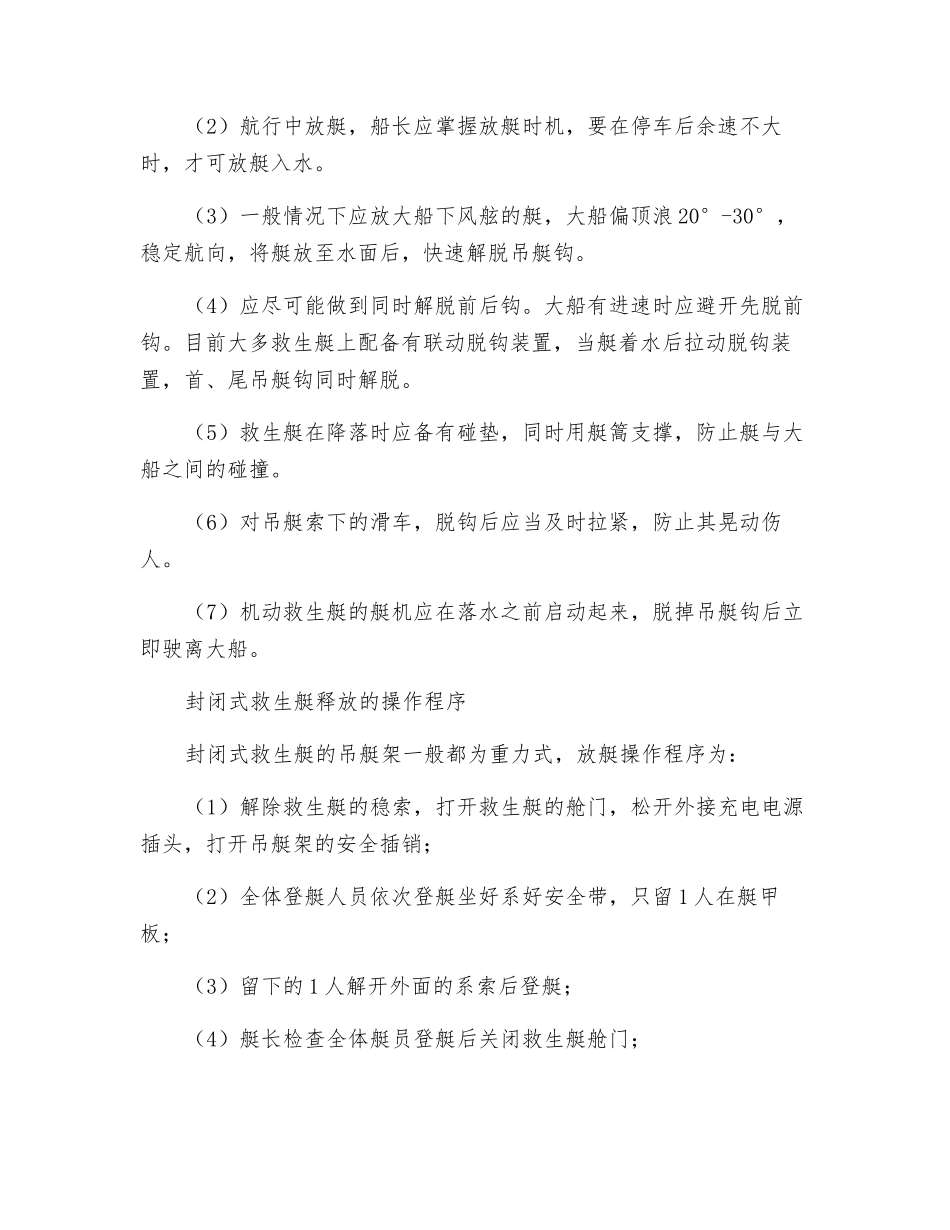 （2）航行中放艇，船长应掌握放艇时机，要在停车后余速不大时，才可放艇入水。

（3）一般情况下应放大船下风舷的艇，大船偏顶浪 20°-30°，稳定航向，将艇放至水面后，快速解脱吊艇钩。

（4）应尽可能做到同时解脱前后钩。大船有进速时应避开先脱前钩。目前大多救生艇上配备有联动脱钩装置，当艇着水后拉动脱钩装置，首、尾吊艇钩同时解脱。

（5）救生艇在降落时应备有碰垫，同时用艇篙支撑，防止艇与大船之间的碰撞。

（6）对吊艇索下的滑车，脱钩后应当及时拉紧，防止其晃动伤人。

（7）机动救生艇的艇机应在落水之前启动起来，脱掉吊艇钩后立即驶离大船。

封闭式救生艇释放的操作程序

封闭式救生艇的吊艇架一般都为重力式，放艇操作程序为：

（1）解除救生艇的稳索，打开救生艇的舱门，松开外接充电电源插头，打开吊艇架的安全插销；

（2）全体登艇人员依次登艇坐好系好安全带，只留 1 人在艇甲板；

（3）留下的 1 人解开外面的系索后登艇；

（4）艇长检查全体艇员登艇后关闭救生艇舱门；